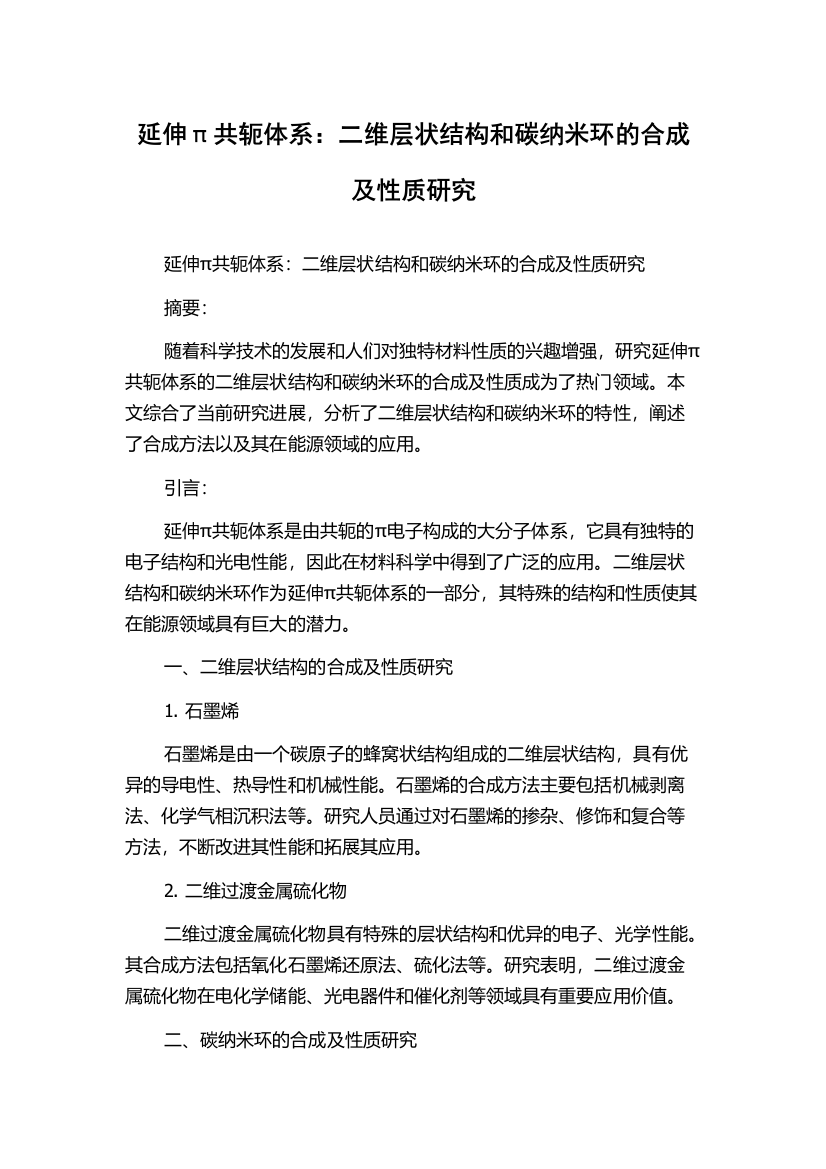 延伸π共轭体系：二维层状结构和碳纳米环的合成及性质研究

延伸π共轭体系：二维层状结构和碳纳米环的合成及性质研究

摘要：

随着科学技术的发展和人们对独特材料性质的兴趣增强，研究延伸π共轭体系的二维层状结构和碳纳米环的合成及性质成为了热门领域。本文综合了当前研究进展，分析了二维层状结构和碳纳米环的特性，阐述了合成方法以及其在能源领域的应用。

引言：

延伸π共轭体系是由共轭的π电子构成的大分子体系，它具有独特的电子结构和光电性能，因此在材料科学中得到了广泛的应用。二维层状结构和碳纳米环作为延伸π共轭体系的一部分，其特殊的结构和性质使其在能源领域具有巨大的潜力。

一、二维层状结构的合成及性质研究

1. 石墨烯

石墨烯是由一个碳原子的蜂窝状结构组成的二维层状结构，具有优异的导电性、热导性和机械性能。石墨烯的合成方法主要包括机械剥离法、化学气相沉积法等。研究人员通过对石墨烯的掺杂、修饰和复合等方法，不断改进其性能和拓展其应用。

2. 二维过渡金属硫化物

二维过渡金属硫化物具有特殊的层状结构和优异的电子、光学性能。其合成方法包括氧化石墨烯还原法、硫化法等。研究表明，二维过渡金属硫化物在电化学储能、光电器件和催化剂等领域具有重要应用价值。

二、碳纳米环的合成及性质研究